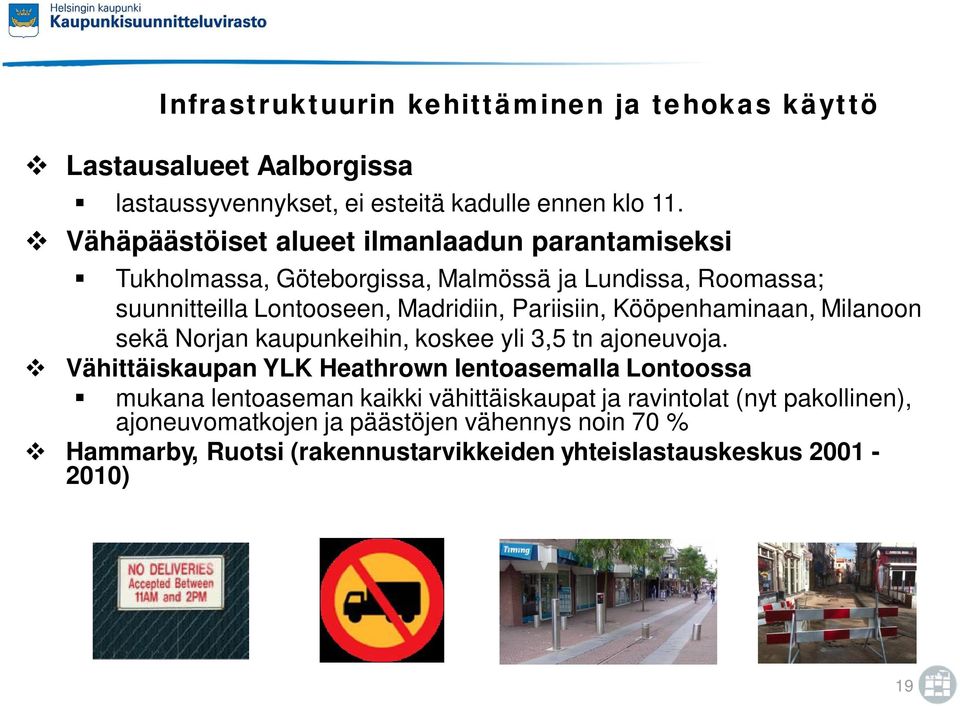 Helsingin kaupunki
Kaupunkisuunnitteluvirasto

Infrastruktuurin kehittäminen ja tehokas käyttö

❖ Lastausalueet Aalborgissa
▪ lastaussyvennykset, ei esteitä kadulle ennen klo 11.

❖ Vähäpäästöiset alueet ilmanlaadun parantamiseksi
▪ Tukholmassa, Göteborgissa, Malmössä ja Lundissa, Roomassa; suunnitteilla Lontooseen, Madridiin, Pariisiin, Kööpenhaminaan, Milanoon sekä Norjan kaupunkeihin, koskee yli 3,5 tn ajoneuvoja.

❖ Vähittäiskaupan YLK Heathrown lentoasemalla Lontoossa
▪ mukana lentoaseman kaikki vähittäiskaupat ja ravintolat (nyt pakollinen), ajoneuvomatkojen ja päästöjen vähennys noin 70 %

❖ Hammarby, Ruotsi (rakennustarvikkeiden yhteislastauskeskus 2001 - 2010)

NO DELIVERIES
Accepted Between
11AM and 2PM

Timing

19